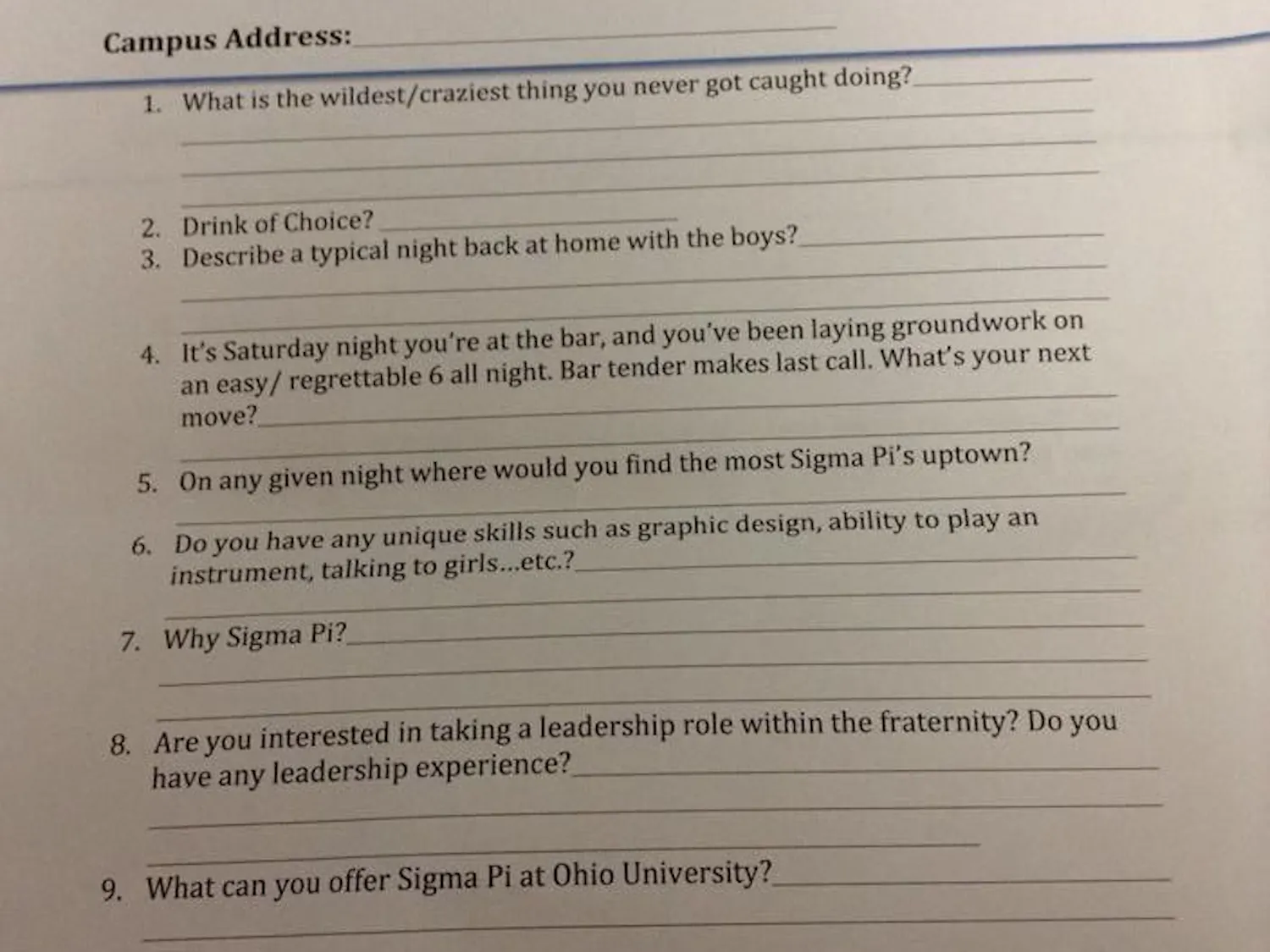 Campus Address:

1. What is the wildest/craziest thing you never got caught doing?

2. Drink of Choice?
3. Describe a typical night back at home with the boys?

4. It's Saturday night you're at the bar, and you've been laying groundwork on an easy/ regrettable 6 all night. Bar tender makes last call. What's your next move?

5. On any given night where would you find the most Sigma Pi's uptown?

6. Do you have any unique skills such as graphic design, ability to play an instrument, talking to girls...etc.?

7. Why Sigma Pi?

8. Are you interested in taking a leadership role within the fraternity? Do you have any leadership experience?

9. What can you offer Sigma Pi at Ohio University?